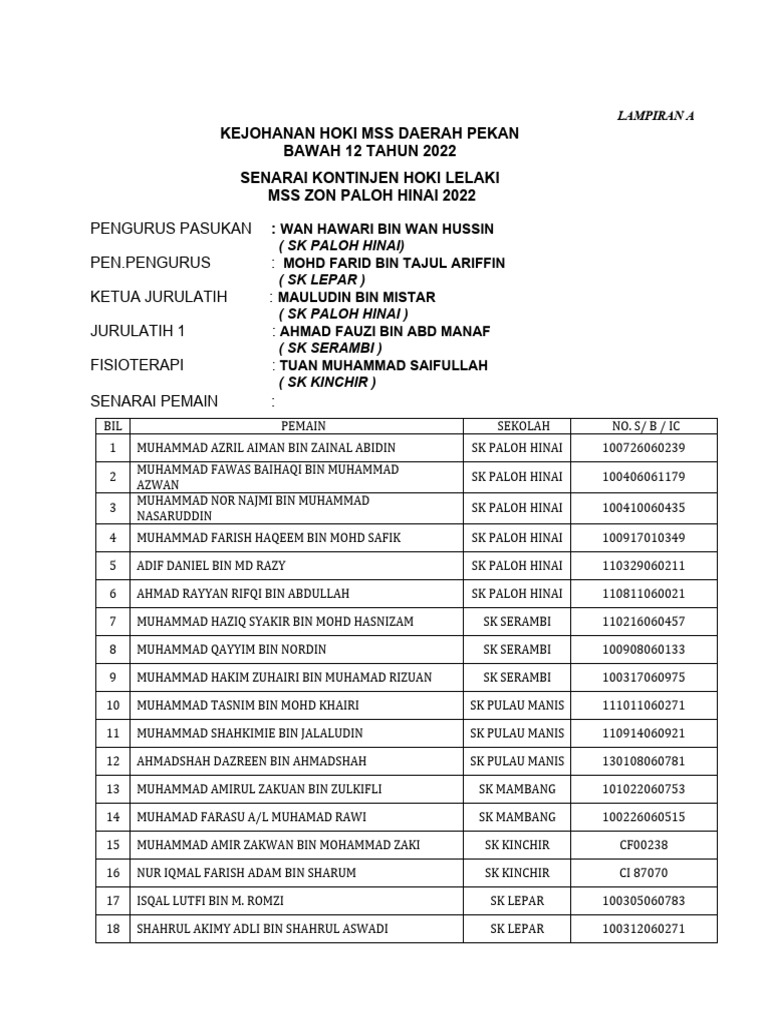 LAMPIRAN A

KEJOHANAN HOKI MSS DAERAH PEKAN
BAWAH 12 TAHUN 2022

SENARAI KONTINJEN HOKI LELAKI
MSS ZON PALOH HINAI 2022

PENGURUS PASUKAN : WAN HAWARI BIN WAN HUSSIN
( SK PALOH HINAI)

PEN.PENGURUS : MOHD FARID BIN TAJUL ARIFFIN
( SK LEPAR )

KETUA JURULATIH : MAULUDIN BIN MISTAR
( SK PALOH HINAI )

JURULATIH 1 : AHMAD FAUZI BIN ABD MANAF
( SK SERAMBI )

FISIOTERAPI : TUAN MUHAMMAD SAIFULLAH
( SK KINCHIR )

SENARAI PEMAIN :

| BIL | PEMAIN | SEKOLAH | NO. S/ B / IC |
|---|---|---|---|
| 1 | MUHAMMAD AZRIL AIMAN BIN ZAINAL ABIDIN | SK PALOH HINAI | 100726060239 |
| 2 | MUHAMMAD FAWAS BAIHAQI BIN MUHAMMAD AZWAN | SK PALOH HINAI | 100406061179 |
| 3 | MUHAMMAD NOR NAJMI BIN MUHAMMAD NASARUDDIN | SK PALOH HINAI | 100410060435 |
| 4 | MUHAMMAD FARISH HAQEEM BIN MOHD SAFIK | SK PALOH HINAI | 100917010349 |
| 5 | ADIF DANIEL BIN MD RAZY | SK PALOH HINAI | 110329060211 |
| 6 | AHMAD RAYYAN RIFQI BIN ABDULLAH | SK PALOH HINAI | 110811060021 |
| 7 | MUHAMMAD HAZIQ SYAKIR BIN MOHD HASNIZAM | SK SERAMBI | 110216060457 |
| 8 | MUHAMMAD QAYYIM BIN NORDIN | SK SERAMBI | 100908060133 |
| 9 | MUHAMMAD HAKIM ZUHAIRI BIN MUHAMAD RIZUAN | SK SERAMBI | 100317060975 |
| 10 | MUHAMMAD TASNIM BIN MOHD KHAIRI | SK PULAU MANIS | 111011060271 |
| 11 | MUHAMMAD SHAHKIMIE BIN JALALUDIN | SK PULAU MANIS | 110914060921 |
| 12 | AHMADSHAH DAZREEN BIN AHMADSHAH | SK PULAU MANIS | 130108060781 |
| 13 | MUHAMMAD AMIRUL ZAKUAN BIN ZULKIFLI | SK MAMBANG | 101022060753 |
| 14 | MUHAMAD FARASU A/L MUHAMAD RAWI | SK MAMBANG | 100226060515 |
| 15 | MUHAMMAD AMIR ZAKWAN BIN MOHAMMAD ZAKI | SK KINCHIR | CF00238 |
| 16 | NUR IQMAL FARISH ADAM BIN SHARUM | SK KINCHIR | CI 87070 |
| 17 | ISQAL LUTFI BIN M. ROMZI | SK LEPAR | 100305060783 |
| 18 | SHAHRUL AKIMY ADLI BIN SHAHRUL ASWADI | SK LEPAR | 100312060271 |